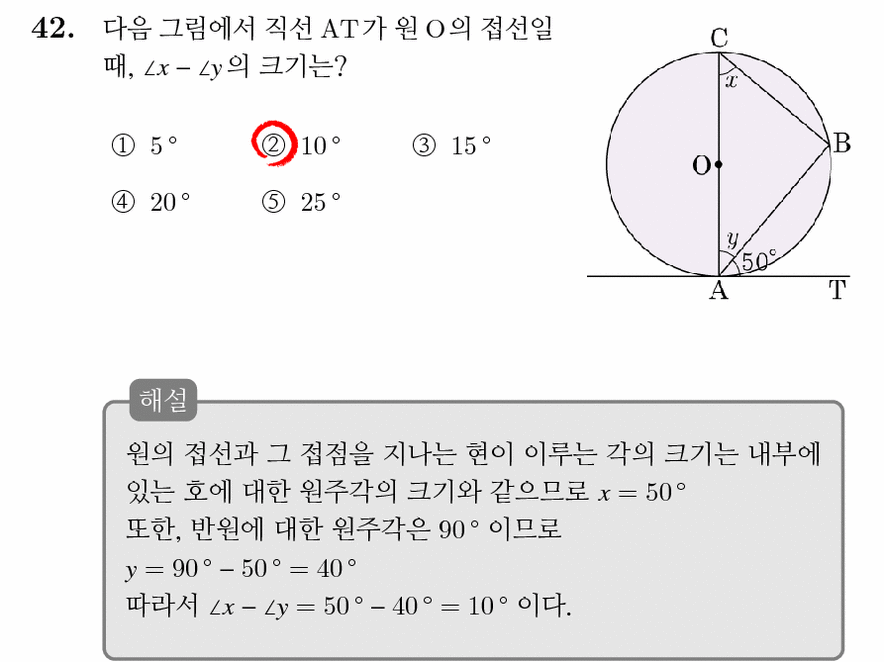 42. 다음 그림에서 직선 AT가 원 O의 접선일 때, $\angle x - \angle y$의 크기는?

① $5^\circ$ ② $10^\circ$ ③ $15^\circ$
④ $20^\circ$ ⑤ $25^\circ$

C
$x$
B
O
$y$
$50^\circ$
A
T

해설
원의 접선과 그 접점을 지나는 현이 이루는 각의 크기는 내부에 있는 호에 대한 원주각의 크기와 같으므로 $x = 50^\circ$
또한, 반원에 대한 원주각은 $90^\circ$ 이므로
$y = 90^\circ - 50^\circ = 40^\circ$
따라서 $\angle x - \angle y = 50^\circ - 40^\circ = 10^\circ$ 이다.